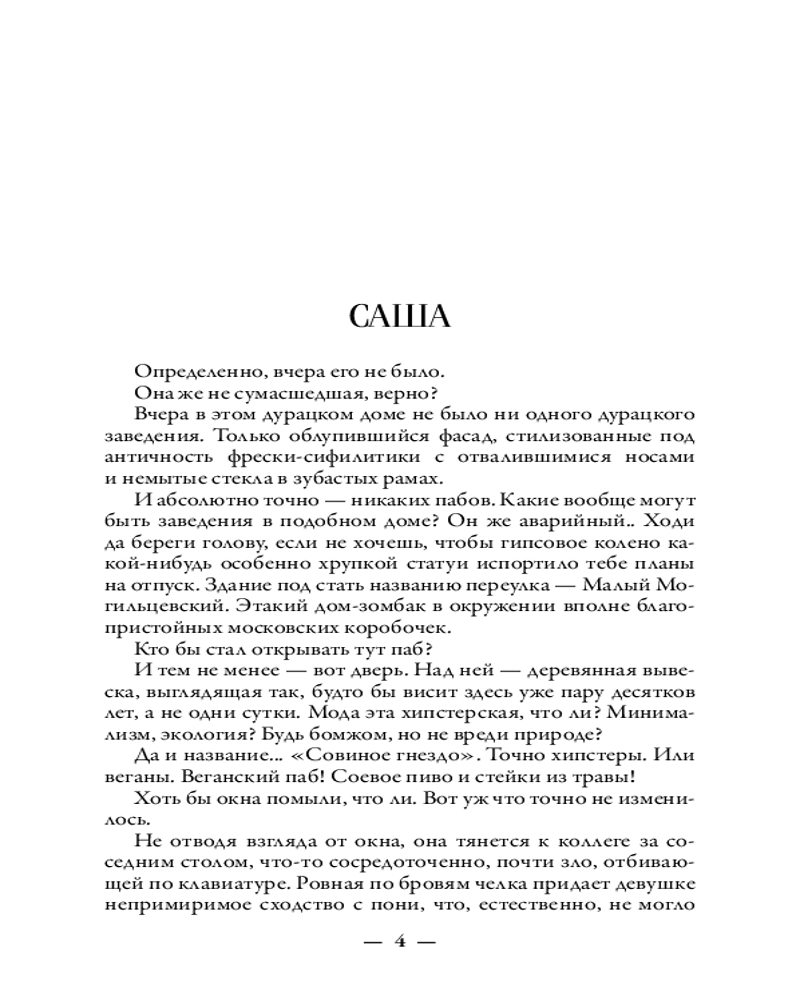 САША

Определенно, вчера его не было.

Она же не сумасшедшая, верно?

Вчера в этом дурацком доме не было ни одного дурацкого заведения. Только облупившийся фасад, стилизованные под античность фрески-сифилитики с отвалившимися носами и немытые стекла в зубастых рамах.

И абсолютно точно — никаких пабов. Какие вообще могут быть заведения в подобном доме? Он же аварийный.. Ходи да береги голову, если не хочешь, чтобы гипсовое колено какой-нибудь особенно хрупкой статуи испортило тебе планы на отпуск. Здание под стать названию переулка — Малый Могильцевский. Этакий дом-зомбак в окружении вполне благопристойных московских коробочек.

Кто бы стал открывать тут паб?

И тем не менее — вот дверь. Над ней — деревянная вывеска, выглядящая так, будто бы висит здесь уже пару десятков лет, а не одни сутки. Мода эта хипстерская, что ли? Минимализм, экология? Будь бомжом, но не вреди природе?

Да и название... «Совиное гнездо». Точно хипстеры. Или веганы. Веганский паб! Соевое пиво и стейки из травы!

Хоть бы окна помыли, что ли. Вот уж что точно не изменилось.

Не отводя взгляда от окна, она тянется к коллеге за соседним столом, что-то сосредоточенно, почти зло, отбивающей по клавиатуре. Ровная по бровям челка придает девушке непримиримое сходство с пони, что, естественно, не могло

— 4 —